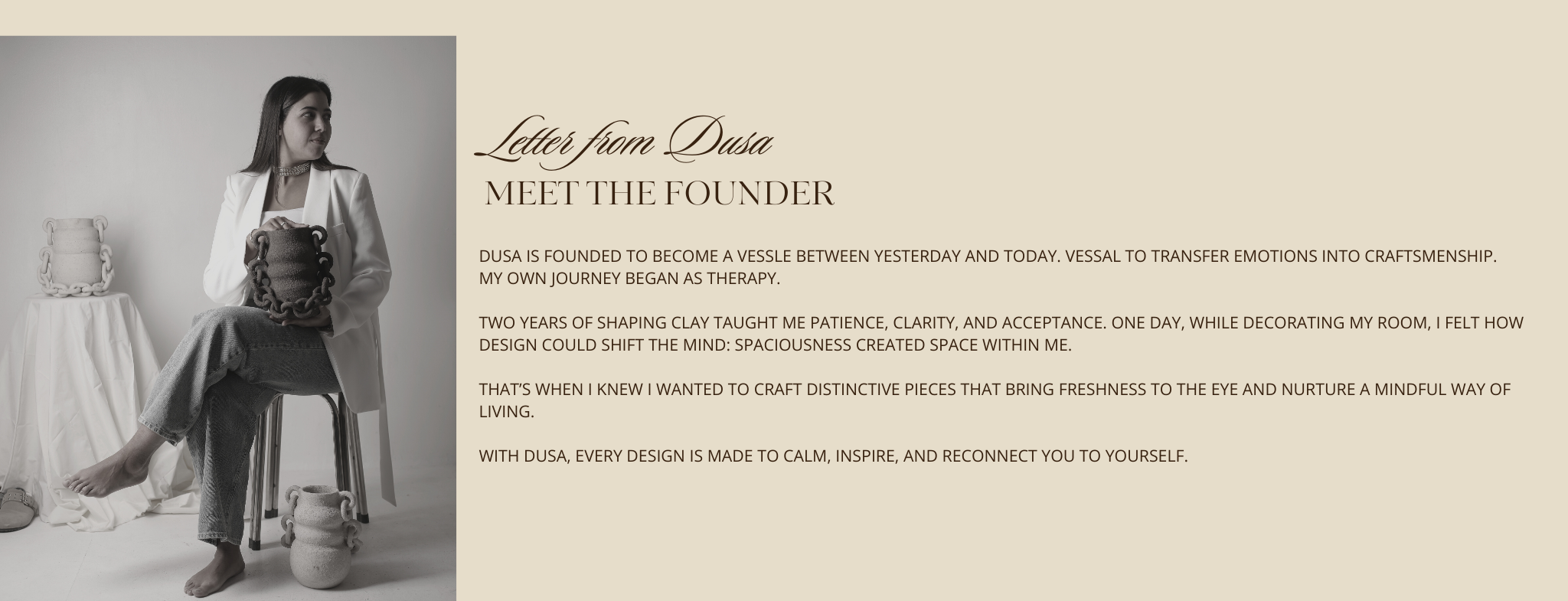 Letter from Dusa
MEET THE FOUNDER

DUSA IS FOUNDED TO BECOME A VESSLE BETWEEN YESTERDAY AND TODAY. VESSAL TO TRANSFER EMOTIONS INTO CRAFTSMENSHIP. MY OWN JOURNEY BEGAN AS THERAPY.

TWO YEARS OF SHAPING CLAY TAUGHT ME PATIENCE, CLARITY, AND ACCEPTANCE. ONE DAY, WHILE DECORATING MY ROOM, I FELT HOW DESIGN COULD SHIFT THE MIND: SPACIOUSNESS CREATED SPACE WITHIN ME.

THAT'S WHEN I KNEW I WANTED TO CRAFT DISTINCTIVE PIECES THAT BRING FRESHNESS TO THE EYE AND NURTURE A MINDFUL WAY OF LIVING.

WITH DUSA, EVERY DESIGN IS MADE TO CALM, INSPIRE, AND RECONNECT YOU TO YOURSELF.